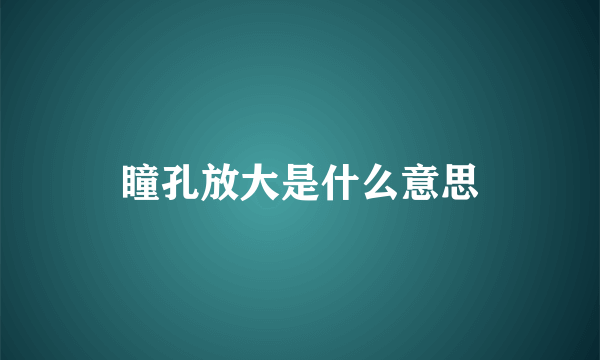 瞳孔放大是什么意思